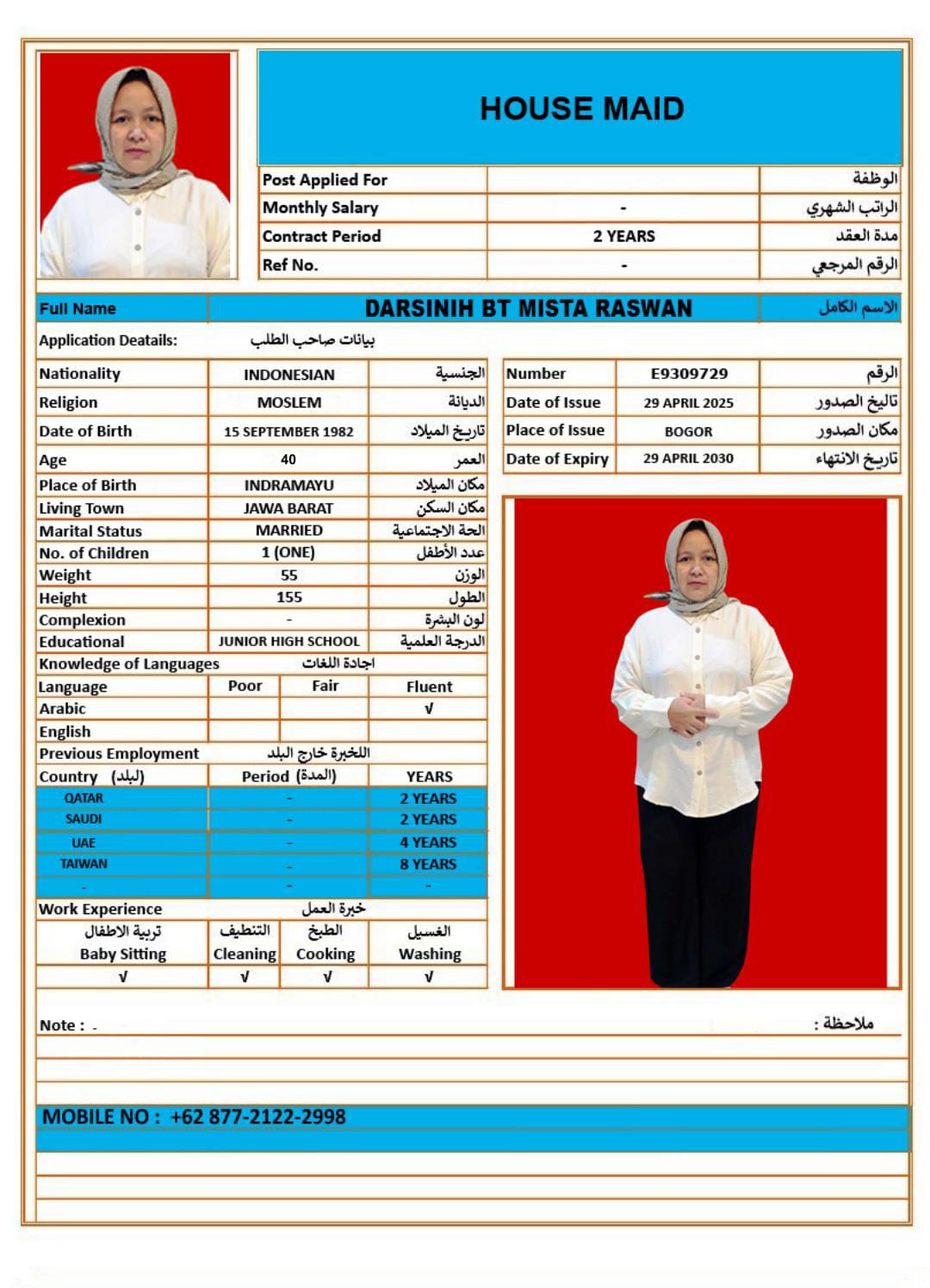 HOUSE MAID

| Post Applied For | | الوظفة |
|---|---|---|
| Monthly Salary | - | الراتب الشهري |
| Contract Period | 2 YEARS | مدة العقد |
| Ref No. | - | الرقم المرجعي |

| Full Name | DARSINIH BT MISTA RASWAN | الاسم الكامل |
|---|---|---|

Application Deatails: بيانات صاحب الطلب

| Nationality | INDONESIAN | الجنسية |
|---|---|---|
| Religion | MOSLEM | الديانة |
| Date of Birth | 15 SEPTEMBER 1982 | تاريخ الميلاد |
| Age | 40 | العمر |
| Place of Birth | INDRAMAYU | مكان الميلاد |
| Living Town | JAWA BARAT | مكان السكن |
| Marital Status | MARRIED | الحة الاجتماعية |
| No. of Children | 1 (ONE) | عدد الأطفال |
| Weight | 55 | الوزن |
| Height | 155 | الطول |
| Complexion | - | لون البشرة |
| Educational | JUNIOR HIGH SCHOOL | الدرجة العلمية |

| Number | E9309729 | الرقم |
|---|---|---|
| Date of Issue | 29 APRIL 2025 | تاليخ الصدور |
| Place of Issue | BOGOR | مكان الصدور |
| Date of Expiry | 29 APRIL 2030 | تاريخ الانتهاء |

Knowledge of Languages اجادة اللغات

| Language | Poor | Fair | Fluent |
|---|---|---|---|
| Arabic | | | √ |
| English | | | |

Previous Employment اللخبرة خارج البلد

| Country (البلد) | Period (المدة) | YEARS |
|---|---|---|
| QATAR | - | 2 YEARS |
| SAUDI | - | 2 YEARS |
| UAE | - | 4 YEARS |
| TAIWAN | - | 8 YEARS |
| - | - | - |

Work Experience خبرة العمل

| تربية الاطفال Baby Sitting | التنظيف Cleaning | الطبخ Cooking | الغسيل Washing |
|---|---|---|---|
| √ | √ | √ | √ |

Note : - ملاحظة :

MOBILE NO : +62 877-2122-2998